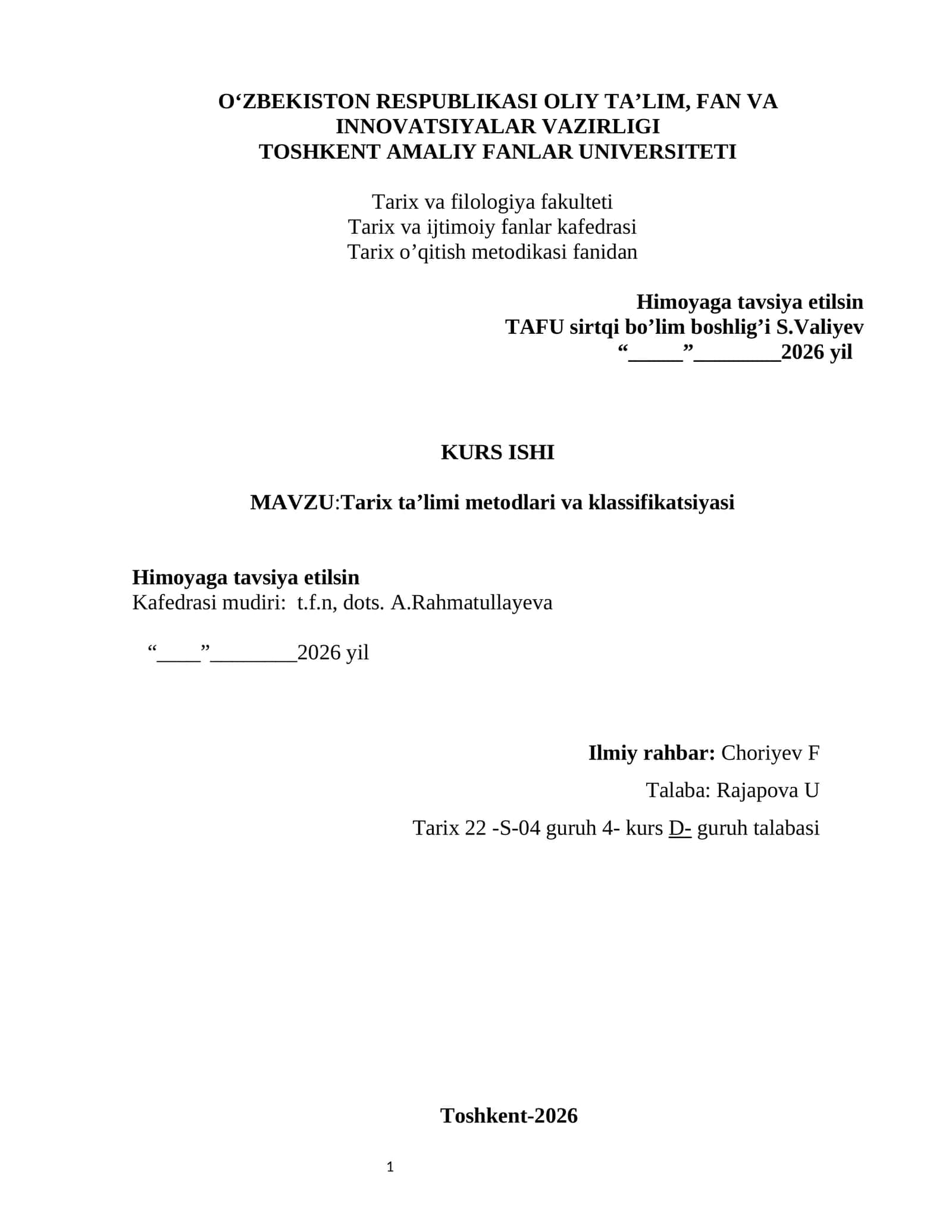 O‘ZBEKISTON RESPUBLIKASI OLIY TA’LIM, FAN VA INNOVATSIYALAR VAZIRLIGI
TOSHKENT AMALIY FANLAR UNIVERSITETI

Tarix va filologiya fakulteti
Tarix va ijtimoiy fanlar kafedrasi
Tarix o’qitish metodikasi fanidan

Himoyaga tavsiya etilsin
TAFU sirtqi bo’lim boshlig’i S.Valiyev
“_____”________2026 yil

KURS ISHI

MAVZU:Tarix ta’limi metodlari va klassifikatsiyasi

Himoyaga tavsiya etilsin
Kafedrasi mudiri: t.f.n, dots. A.Rahmatullayeva

“____”________2026 yil

Ilmiy rahbar: Choriyev F

Talaba: Rajapova U

Tarix 22 -S-04 guruh 4- kurs D- guruh talabasi

Toshkent-2026

1